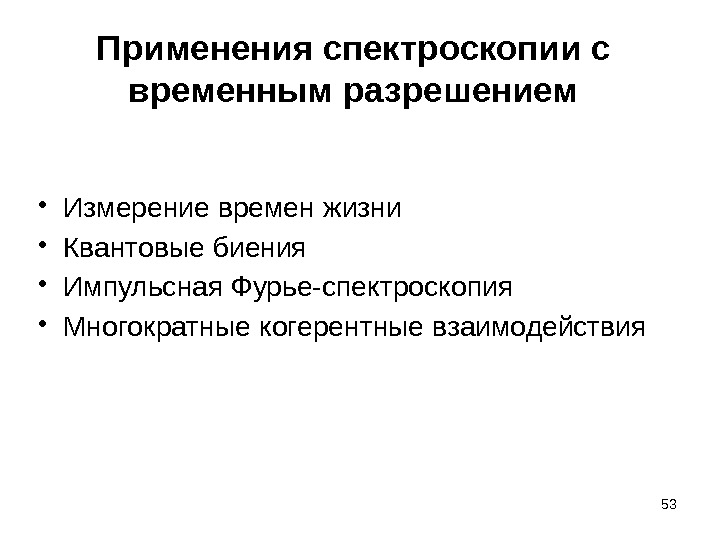 Применения спектроскопии с временным разрешением

• Измерение времен жизни
• Квантовые биения
• Импульсная Фурье-спектроскопия
• Многократные когерентные взаимодействия

53